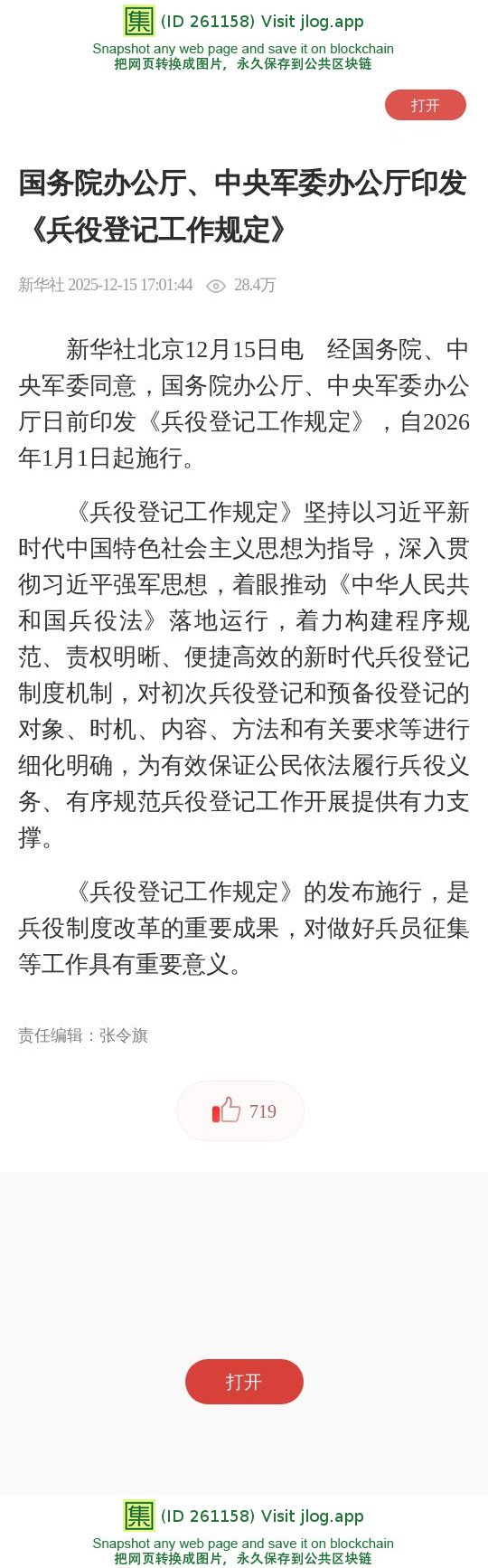 集 (ID 261158) Visit jlog.app
Snapshot any web page and save it on blockchain
把网页转换成图片，永久保存到公共区块链

打开

国务院办公厅、中央军委办公厅印发《兵役登记工作规定》

新华社 2025-12-15 17:01:44 28.4万

新华社北京12月15日电 经国务院、中央军委同意，国务院办公厅、中央军委办公厅日前印发《兵役登记工作规定》，自2026年1月1日起施行。

《兵役登记工作规定》坚持以习近平新时代中国特色社会主义思想为指导，深入贯彻习近平强军思想，着眼推动《中华人民共和国兵役法》落地运行，着力构建程序规范、责权明晰、便捷高效的新时代兵役登记制度机制，对初次兵役登记和预备役登记的对象、时机、内容、方法和有关要求等进行细化明确，为有效保证公民依法履行兵役义务、有序规范兵役登记工作开展提供有力支撑。

《兵役登记工作规定》的发布施行，是兵役制度改革的重要成果，对做好兵员征集等工作具有重要意义。

责任编辑：张令旗

719

打开

集 (ID 261158) Visit jlog.app
Snapshot any web page and save it on blockchain
把网页转换成图片，永久保存到公共区块链